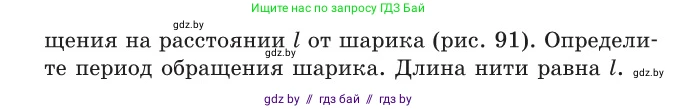 Ищите нас по запросу ГДЗ Бай

gdz.by

щения на расстоянии $l$ от шарика (рис. 91). Определите период обращения шарика. Длина нити равна $l$.

gdz.by

gdz.by

gdz by // гдз бай // гдз by